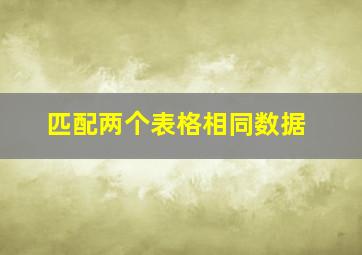 匹配两个表格相同数据